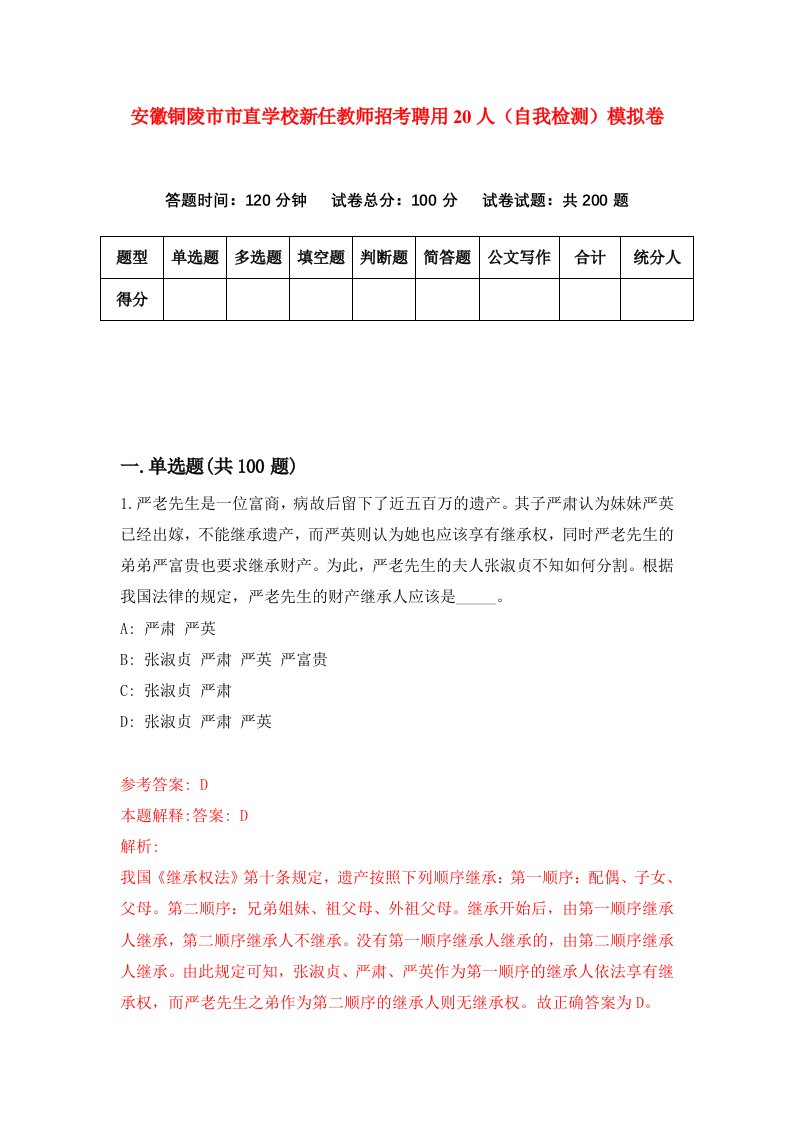 安徽铜陵市市直学校新任教师招考聘用20人（自我检测）模拟卷

答题时间：120分钟　试卷总分：100分　试卷试题：共200题

| 题型 | 单选题 | 多选题 | 填空题 | 判断题 | 简答题 | 公文写作 | 合计 | 统分人 |
|---|---|---|---|---|---|---|---|---|
| 得分 | | | | | | | | |

一.单选题(共100题)

1.严老先生是一位富商，病故后留下了近五百万的遗产。其子严肃认为妹妹严英已经出嫁，不能继承遗产，而严英则认为她也应该享有继承权，同时严老先生的弟弟严富贵也要求继承财产。为此，严老先生的夫人张淑贞不知如何分割。根据我国法律的规定，严老先生的财产继承人应该是_____。

A: 严肃 严英

B: 张淑贞 严肃 严英 严富贵

C: 张淑贞 严肃

D: 张淑贞 严肃 严英

参考答案: D

本题解释:答案: D

解析:

我国《继承权法》第十条规定，遗产按照下列顺序继承：第一顺序：配偶、子女、父母。第二顺序：兄弟姐妹、祖父母、外祖父母。继承开始后，由第一顺序继承人继承，第二顺序继承人不继承。没有第一顺序继承人继承的，由第二顺序继承人继承。由此规定可知，张淑贞、严肃、严英作为第一顺序的继承人依法享有继承权，而严老先生之弟作为第二顺序的继承人则无继承权。故正确答案为D。